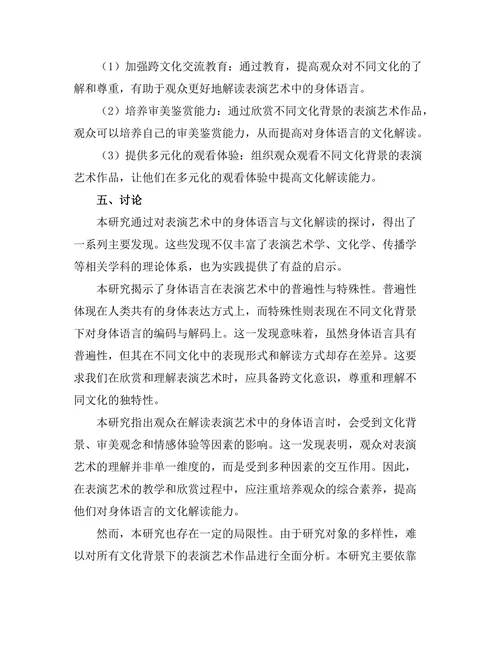 （1）加强跨文化交流教育：通过教育，提高观众对不同文化的了解和尊重，有助于观众更好地解读表演艺术中的身体语言。

（2）培养审美鉴赏能力：通过欣赏不同文化背景的表演艺术作品，观众可以培养自己的审美鉴赏能力，从而提高对身体语言的文化解读。

（3）提供多元化的观看体验：组织观众观看不同文化背景的表演艺术作品，让他们在多元化的观看体验中提高文化解读能力。

五、讨论

本研究通过对表演艺术中的身体语言与文化解读的探讨，得出了一系列主要发现。这些发现不仅丰富了表演艺术学、文化学、传播学等相关学科的理论体系，也为实践提供了有益的启示。

本研究揭示了身体语言在表演艺术中的普遍性与特殊性。普遍性体现在人类共有的身体表达方式上，而特殊性则表现在不同文化背景下对身体语言的编码与解码上。这一发现意味着，虽然身体语言具有普遍性，但其在不同文化中的表现形式和解读方式却存在差异。这要求我们在欣赏和理解表演艺术时，应具备跨文化意识，尊重和理解不同文化的独特性。

本研究指出观众在解读表演艺术中的身体语言时，会受到文化背景、审美观念和情感体验等因素的影响。这一发现表明，观众对表演艺术的理解并非单一维度的，而是受到多种因素的交互作用。因此，在表演艺术的教学和欣赏过程中，应注重培养观众的综合素养，提高他们对身体语言的文化解读能力。

然而，本研究也存在一定的局限性。由于研究对象的多样性，难以对所有文化背景下的表演艺术作品进行全面分析。本研究主要依靠